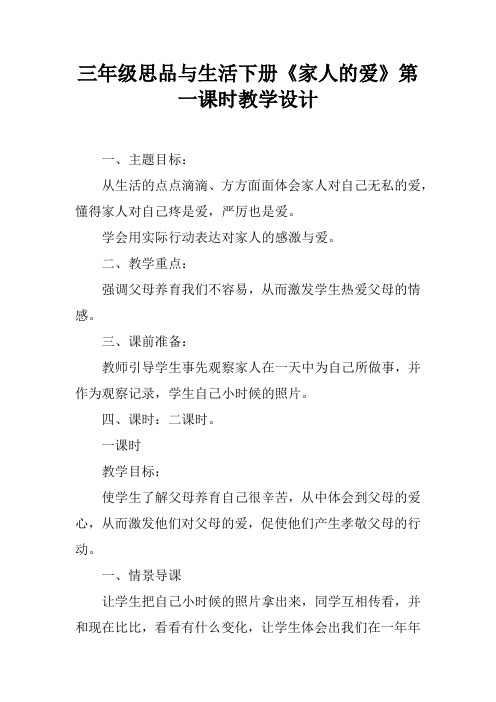 三年级思品与生活下册《家人的爱》第一课时教学设计

一、主题目标：

从生活的点点滴滴、方方面面体会家人对自己无私的爱，懂得家人对自己疼是爱，严厉也是爱。

学会用实际行动表达对家人的感激与爱。

二、教学重点：

强调父母养育我们不容易，从而激发学生热爱父母的情感。

三、课前准备：

教师引导学生事先观察家人在一天中为自己所做事，并作为观察记录，学生自己小时候的照片。

四、课时：二课时。

一课时

教学目标：

使学生了解父母养育自己很辛苦，从中体会到父母的爱心，从而激发他们对父母的爱，促使他们产生孝敬父母的行动。

一、情景导课

让学生把自己小时候的照片拿出来，同学互相传看，并和现在比比，看看有什么变化，让学生体会出我们在一年年